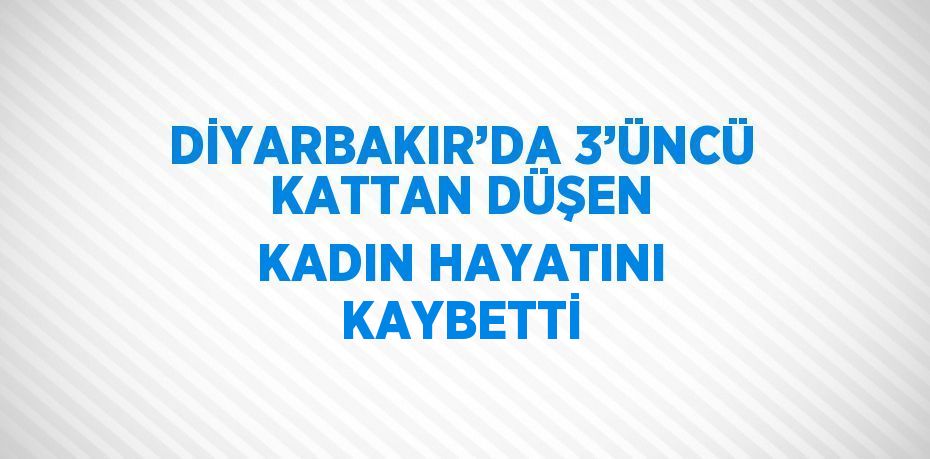 DİYARBAKIR’DA 3’ÜNCÜ KATTAN DÜŞEN KADIN HAYATINI KAYBETTİ